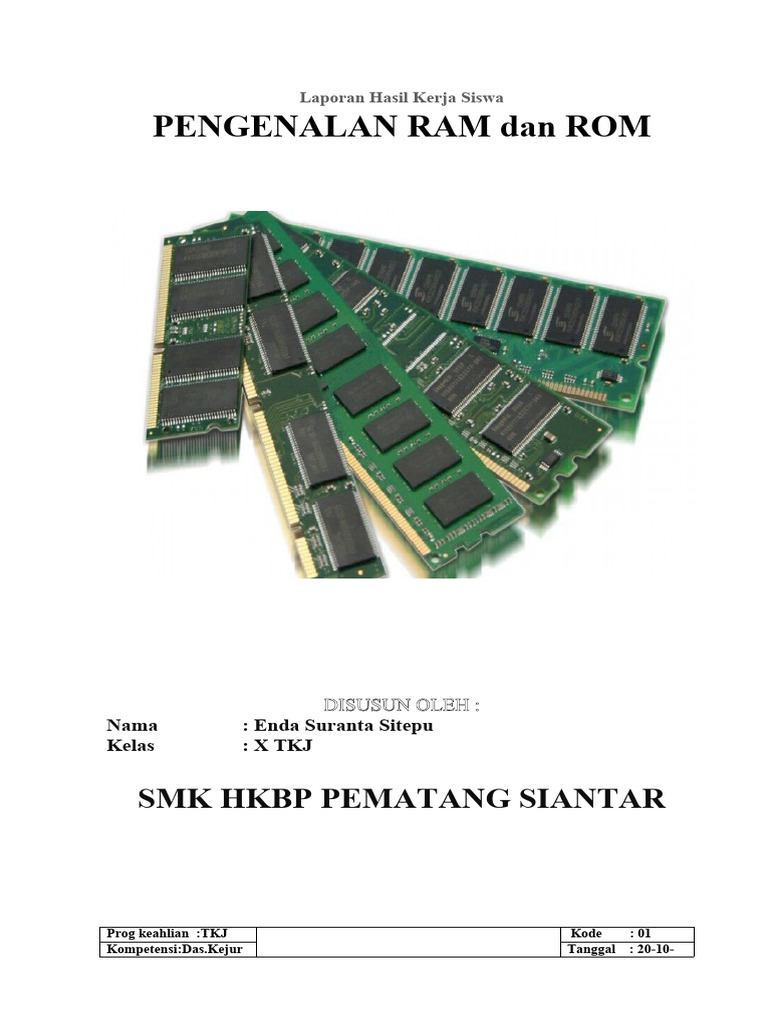 Laporan Hasil Kerja Siswa

PENGENALAN RAM dan ROM

DISUSUN OLEH :

Nama : Enda Suranta Sitepu
Kelas : X TKJ

SMK HKBP PEMATANG SIANTAR

| Prog keahlian :TKJ | | Kode : 01 |
|---|---|---|
| Kompetensi:Das.Kejur | | Tanggal : 20-10- |